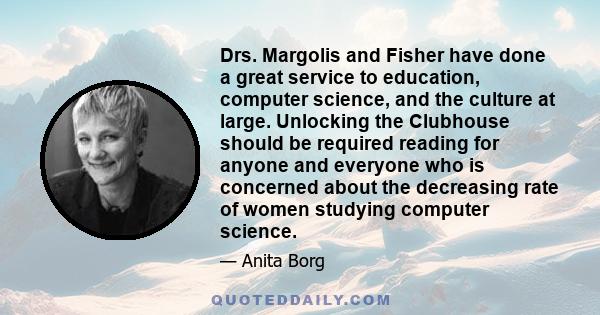 Drs. Margolis and Fisher have done a great service to education, computer science, and the culture at large. Unlocking the Clubhouse should be required reading for anyone and everyone who is concerned about the decreasing rate of women studying computer science.

— Anita Borg

QUOTEDDAILY.COM